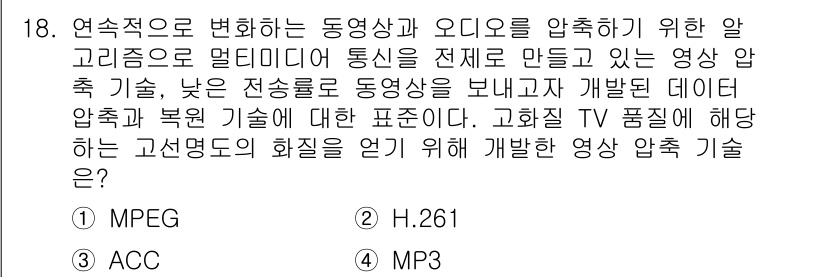 18. 연속적으로 변화하는 동영상과 오디오를 압축하기 위한 알고리즘으로 멀티미디어 통신을 전제로 만들고 있는 영상 압축 기술, 낮은 전송률로 동영상을 보내고자 개발된 데이터 압축과 복원 기술에 대한 표준이다. 고화질 TV 품질에 해당하는 고선명도의 화질을 얻기 위해 개발한 영상 압축 기술은?

① MPEG
② H.261
③ ACC
④ MP3